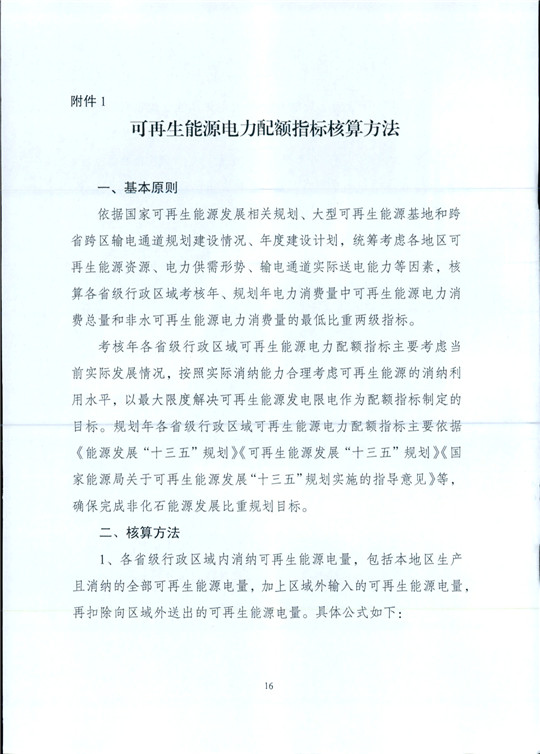 附件 1

可再生能源电力配额指标核算方法

一、基本原则

依据国家可再生能源发展相关规划、大型可再生能源基地和跨省跨区输电通道规划建设情况、年度建设计划，统筹考虑各地区可再生能源资源、电力供需形势、输电通道实际送电能力等因素，核算各省级行政区域考核年、规划年电力消费量中可再生能源电力消费总量和非水可再生能源电力消费量的最低比重两级指标。

考核年各省级行政区域可再生能源电力配额指标主要考虑当前实际发展情况，按照实际消纳能力合理考虑可再生能源的消纳利用水平，以最大限度解决可再生能源发电限电作为配额指标制定的目标。规划年各省级行政区域可再生能源电力配额指标主要依据《能源发展“十三五”规划》《可再生能源发展“十三五”规划》《国家能源局关于可再生能源发展“十三五”规划实施的指导意见》等，确保完成非化石能源发展比重规划目标。

二、核算方法

1、各省级行政区域内消纳可再生能源电量，包括本地区生产且消纳的全部可再生能源电量，加上区域外输入的可再生能源电量，再扣除向区域外送出的可再生能源电量。具体公式如下：

16